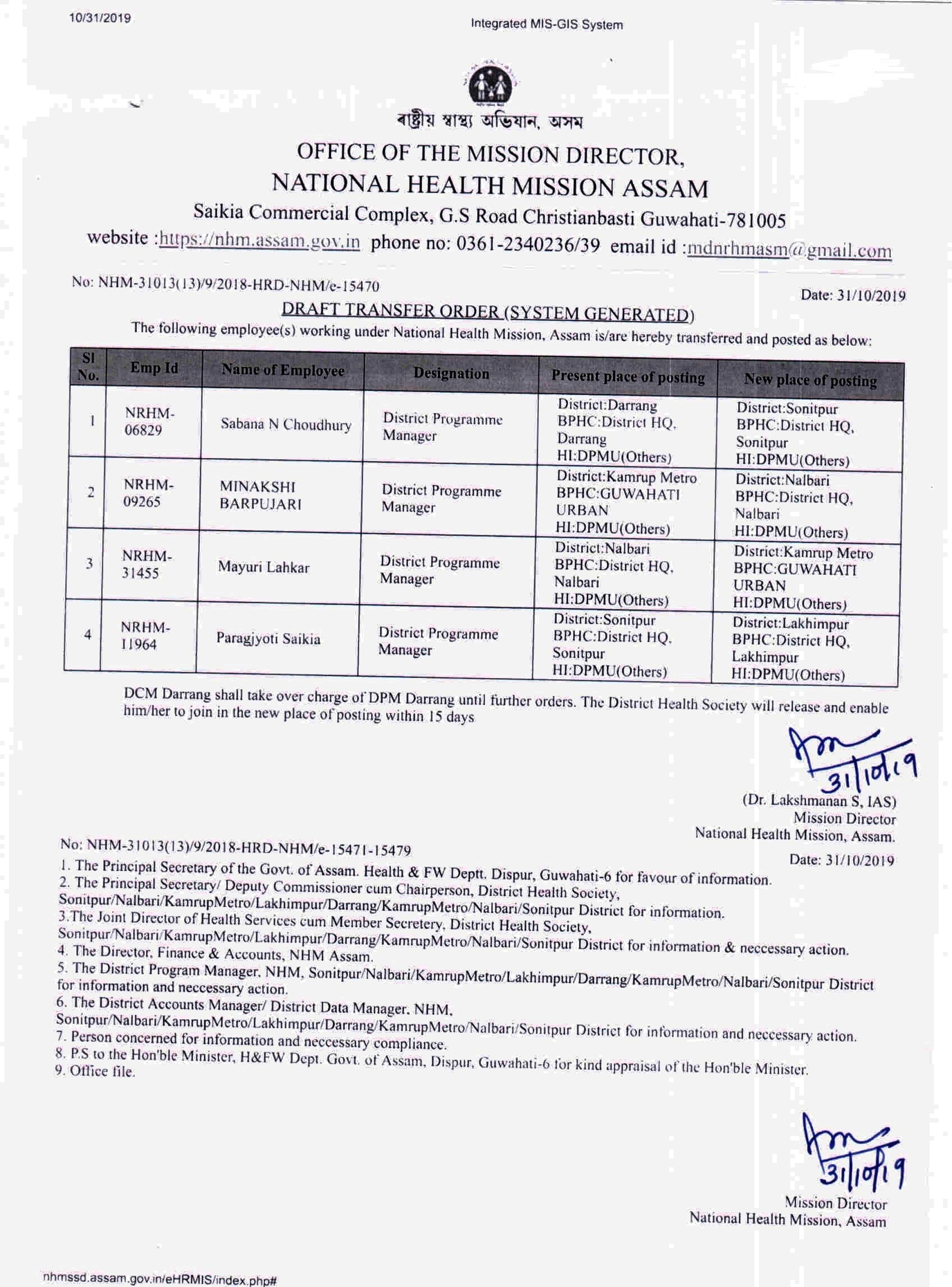 10/31/2019

Integrated MIS-GIS System

ৰাষ্ট্ৰীয় স্বাস্থ্য অভিযান, অসম

OFFICE OF THE MISSION DIRECTOR,
NATIONAL HEALTH MISSION ASSAM

Saikia Commercial Complex, G.S Road Christianbasti Guwahati-781005
website :https://nhm.assam.gov.in phone no: 0361-2340236/39 email id :mdnrhmasm@gmail.com

No: NHM-31013(13)/9/2018-HRD-NHM/e-15470

Date: 31/10/2019

DRAFT TRANSFER ORDER (SYSTEM GENERATED)

The following employee(s) working under National Health Mission, Assam is/are hereby transferred and posted as below:

| Sl No. | Emp Id | Name of Employee | Designation | Present place of posting | New place of posting |
|---|---|---|---|---|---|
| 1 | NRHM-06829 | Sabana N Choudhury | District Programme Manager | District:Darrang BPHC:District HQ, Darrang HI:DPMU(Others) | District:Sonitpur BPHC:District HQ, Sonitpur HI:DPMU(Others) |
| 2 | NRHM-09265 | MINAKSHI BARPUJARI | District Programme Manager | District:Kamrup Metro BPHC:GUWAHATI URBAN HI:DPMU(Others) | District:Nalbari BPHC:District HQ, Nalbari HI:DPMU(Others) |
| 3 | NRHM-31455 | Mayuri Lahkar | District Programme Manager | District:Nalbari BPHC:District HQ, Nalbari HI:DPMU(Others) | District:Kamrup Metro BPHC:GUWAHATI URBAN HI:DPMU(Others) |
| 4 | NRHM-11964 | Paragjyoti Saikia | District Programme Manager | District:Sonitpur BPHC:District HQ, Sonitpur HI:DPMU(Others) | District:Lakhimpur BPHC:District HQ, Lakhimpur HI:DPMU(Others) |

DCM Darrang shall take over charge of DPM Darrang until further orders. The District Health Society will release and enable him/her to join in the new place of posting within 15 days

31/10/19
(Dr. Lakshmanan S, IAS)
Mission Director
National Health Mission, Assam.

No: NHM-31013(13)/9/2018-HRD-NHM/e-15471-15479

Date: 31/10/2019

1. The Principal Secretary of the Govt. of Assam. Health & FW Deptt. Dispur, Guwahati-6 for favour of information.
2. The Principal Secretary/ Deputy Commissioner cum Chairperson, District Health Society, Sonitpur/Nalbari/KamrupMetro/Lakhimpur/Darrang/KamrupMetro/Nalbari/Sonitpur District for information.
3.The Joint Director of Health Services cum Member Secretery, District Health Society, Sonitpur/Nalbari/KamrupMetro/Lakhimpur/Darrang/KamrupMetro/Nalbari/Sonitpur District for information & neccessary action.
4. The Director, Finance & Accounts, NHM Assam.
5. The District Program Manager, NHM, Sonitpur/Nalbari/KamrupMetro/Lakhimpur/Darrang/KamrupMetro/Nalbari/Sonitpur District for information and neccessary action.
6. The District Accounts Manager/ District Data Manager, NHM, Sonitpur/Nalbari/KamrupMetro/Lakhimpur/Darrang/KamrupMetro/Nalbari/Sonitpur District for information and neccessary action.
7. Person concerned for information and neccessary compliance.
8. P.S to the Hon'ble Minister, H&FW Dept. Govt. of Assam, Dispur, Guwahati-6 for kind appraisal of the Hon'ble Minister.
9. Office file.

31/10/19
Mission Director
National Health Mission, Assam

nhmssd.assam.gov.in/eHRMIS/index.php#